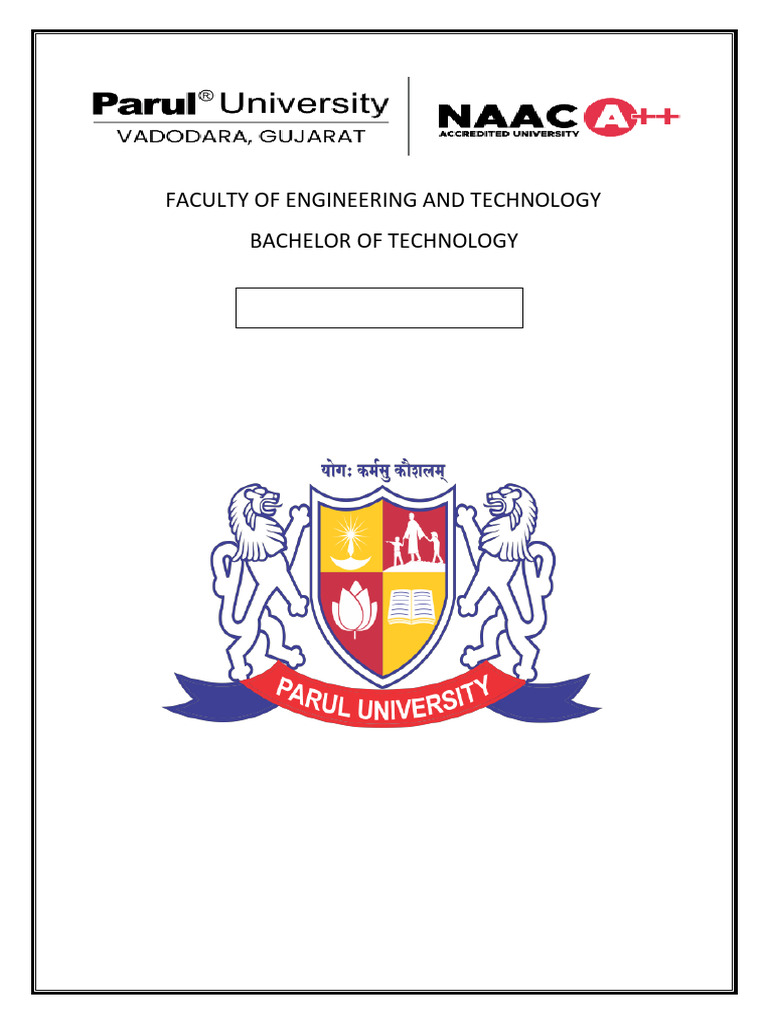 Parul® University
VADODARA, GUJARAT

NAAC A++
ACCREDITED UNIVERSITY

FACULTY OF ENGINEERING AND TECHNOLOGY

BACHELOR OF TECHNOLOGY

योगः कर्मसु कौशलम्

PARUL UNIVERSITY